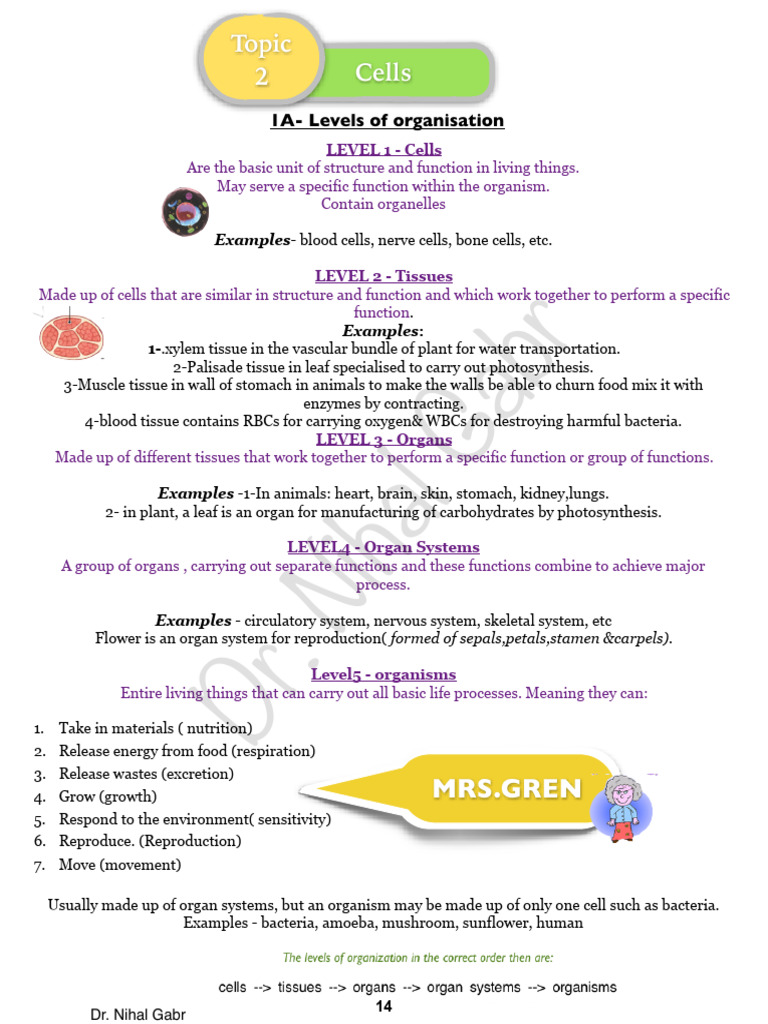 Topic 2

Cells

1A- Levels of organisation

LEVEL 1 - Cells
Are the basic unit of structure and function in living things.
May serve a specific function within the organism.
Contain organelles

Examples- blood cells, nerve cells, bone cells, etc.

LEVEL 2 - Tissues
Made up of cells that are similar in structure and function and which work together to perform a specific function.
Examples:
1-.xylem tissue in the vascular bundle of plant for water transportation.
2-Palisade tissue in leaf specialised to carry out photosynthesis.
3-Muscle tissue in wall of stomach in animals to make the walls be able to churn food mix it with enzymes by contracting.
4-blood tissue contains RBCs for carrying oxygen& WBCs for destroying harmful bacteria.

LEVEL 3 - Organs
Made up of different tissues that work together to perform a specific function or group of functions.

Examples -1-In animals: heart, brain, skin, stomach, kidney,lungs.
2- in plant, a leaf is an organ for manufacturing of carbohydrates by photosynthesis.

LEVEL4 - Organ Systems
A group of organs , carrying out separate functions and these functions combine to achieve major process.

Examples - circulatory system, nervous system, skeletal system, etc
Flower is an organ system for reproduction( formed of sepals,petals,stamen &carpels).

Level5 - organisms
Entire living things that can carry out all basic life processes. Meaning they can:

1. Take in materials ( nutrition)
2. Release energy from food (respiration)
3. Release wastes (excretion)
4. Grow (growth)
5. Respond to the environment( sensitivity)
6. Reproduce. (Reproduction)
7. Move (movement)

MRS.GREN

Usually made up of organ systems, but an organism may be made up of only one cell such as bacteria.
Examples - bacteria, amoeba, mushroom, sunflower, human

The levels of organization in the correct order then are:

cells --> tissues --> organs --> organ systems --> organisms

Dr. Nihal Gabr

14

Dr. Nihal Gabr